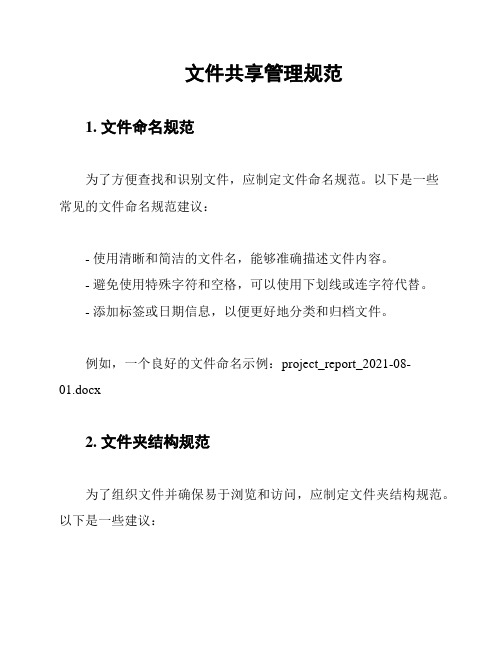 文件共享管理规范

1. 文件命名规范

为了方便查找和识别文件，应制定文件命名规范。以下是一些常见的文件命名规范建议：

- 使用清晰和简洁的文件名，能够准确描述文件内容。
- 避免使用特殊字符和空格，可以使用下划线或连字符代替。
- 添加标签或日期信息，以便更好地分类和归档文件。

例如，一个良好的文件命名示例：project_report_2021-08-01.docx

2. 文件夹结构规范

为了组织文件并确保易于浏览和访问，应制定文件夹结构规范。以下是一些建议：